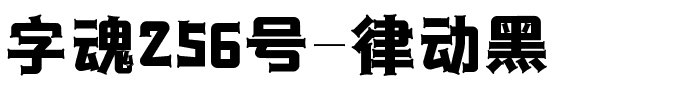 字魂256号-律动黑